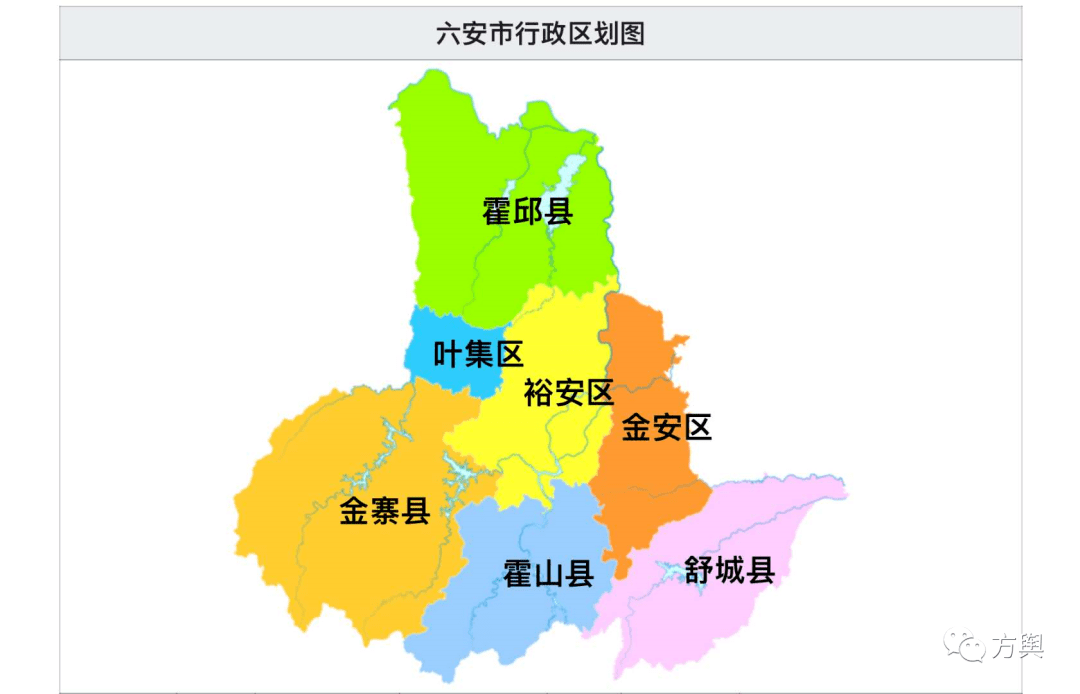 六安市行政区划图

霍邱县

叶集区

裕安区

金安区

金寨县

霍山县

舒城县

方舆